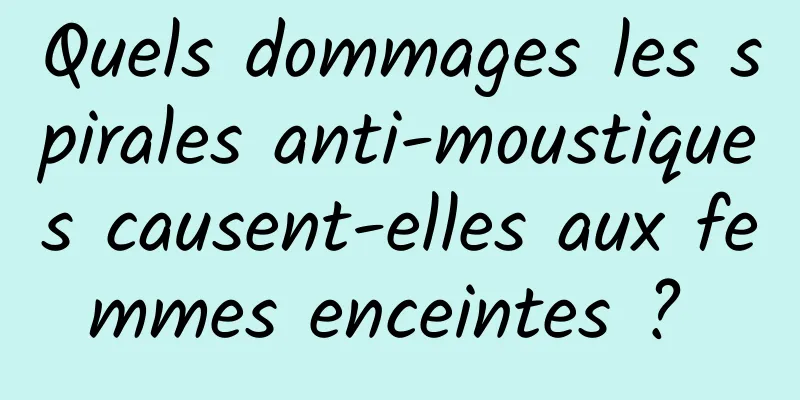 Quels dommages les spirales anti-moustiques causent-elles aux femmes enceintes ?